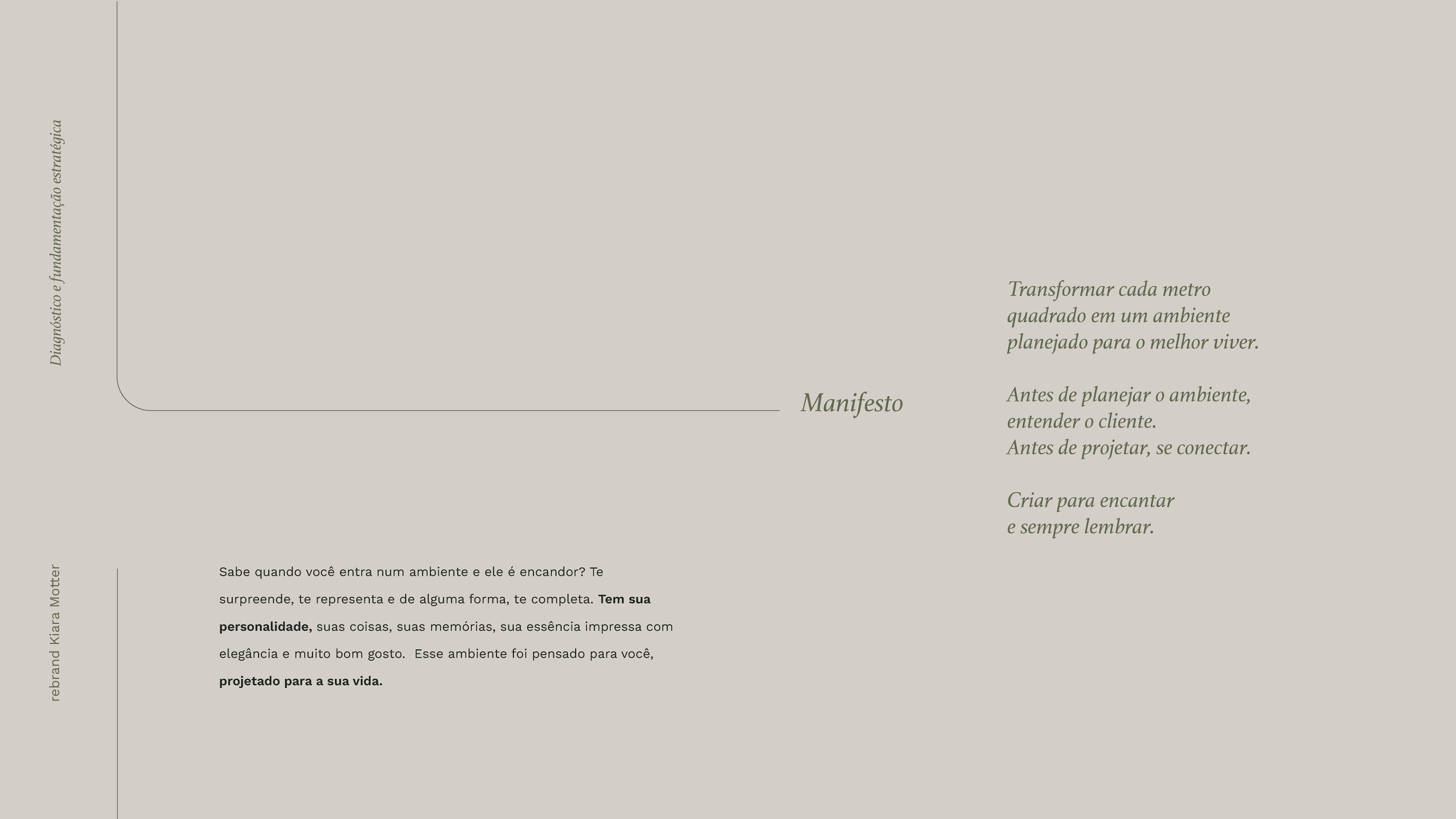 Diagnóstico e fundamentação estratégica

Manifesto

Transformar cada metro
quadrado em um ambiente
planejado para o melhor viver.

Antes de planejar o ambiente,
entender o cliente.
Antes de projetar, se conectar.

Criar para encantar
e sempre lembrar.

rebrand Kiara Motter

Sabe quando você entra num ambiente e ele é encandor? Te surpreende, te representa e de alguma forma, te completa. Tem sua personalidade, suas coisas, suas memórias, sua essência impressa com elegância e muito bom gosto.  Esse ambiente foi pensado para você, projetado para a sua vida.